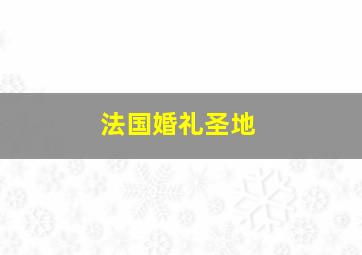 法国婚礼圣地